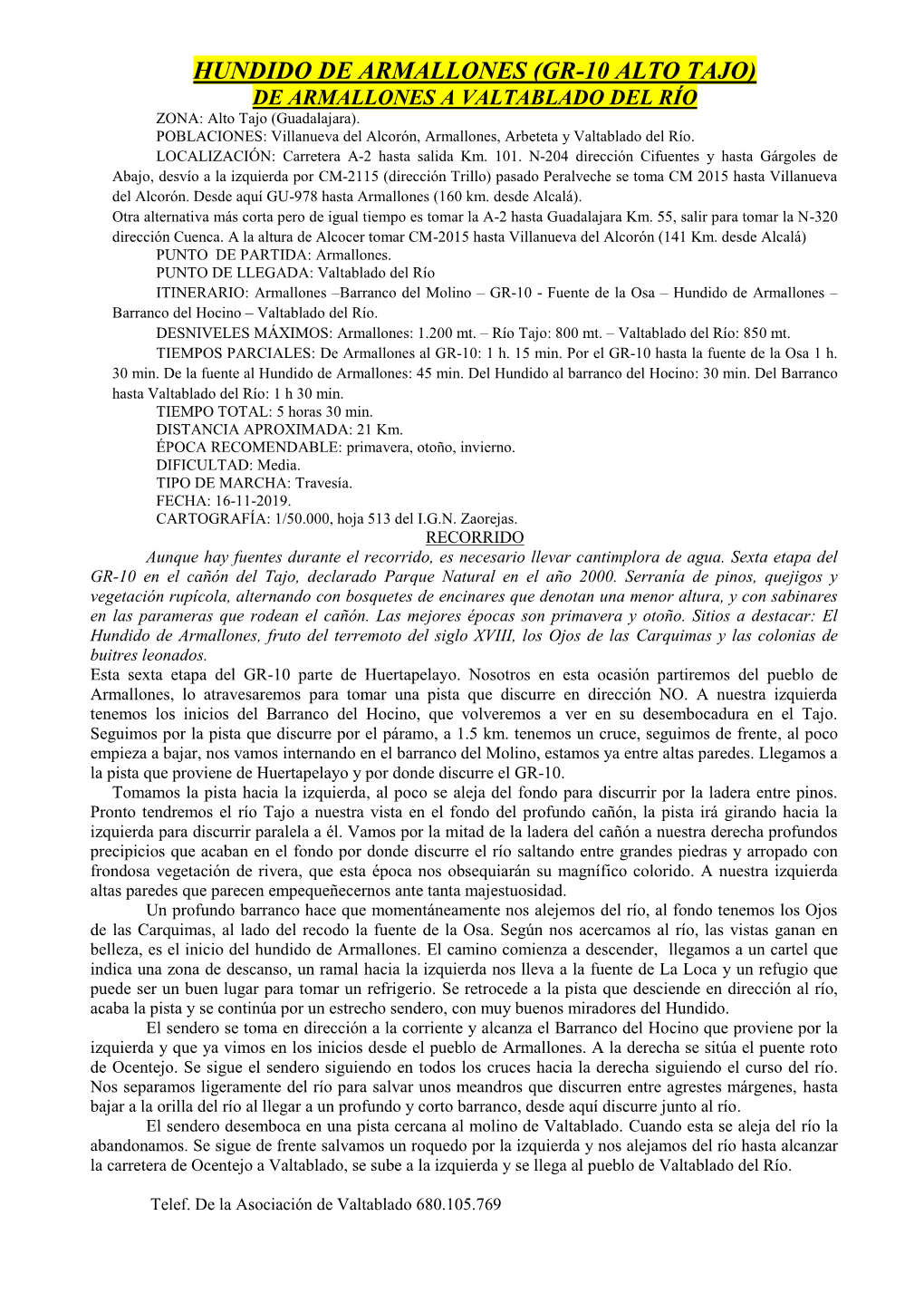 HUNDIDO DE ARMALLONES (GR-10 ALTO TAJO)
DE ARMALLONES A VALTABLADO DEL RÍO

ZONA: Alto Tajo (Guadalajara).
POBLACIONES: Villanueva del Alcorón, Armallones, Arbeteta y Valtablado del Río.
LOCALIZACIÓN: Carretera A-2 hasta salida Km. 101. N-204 dirección Cifuentes y hasta Gárgoles de Abajo, desvío a la izquierda por CM-2115 (dirección Trillo) pasado Peralveche se toma CM 2015 hasta Villanueva del Alcorón. Desde aquí GU-978 hasta Armallones (160 km. desde Alcalá).
Otra alternativa más corta pero de igual tiempo es tomar la A-2 hasta Guadalajara Km. 55, salir para tomar la N-320 dirección Cuenca. A la altura de Alcocer tomar CM-2015 hasta Villanueva del Alcorón (141 Km. desde Alcalá)
PUNTO DE PARTIDA: Armallones.
PUNTO DE LLEGADA: Valtablado del Río
ITINERARIO: Armallones –Barranco del Molino – GR-10 - Fuente de la Osa – Hundido de Armallones – Barranco del Hocino – Valtablado del Río.
DESNIVELES MÁXIMOS: Armallones: 1.200 mt. – Río Tajo: 800 mt. – Valtablado del Río: 850 mt.
TIEMPOS PARCIALES: De Armallones al GR-10: 1 h. 15 min. Por el GR-10 hasta la fuente de la Osa 1 h. 30 min. De la fuente al Hundido de Armallones: 45 min. Del Hundido al barranco del Hocino: 30 min. Del Barranco hasta Valtablado del Río: 1 h 30 min.
TIEMPO TOTAL: 5 horas 30 min.
DISTANCIA APROXIMADA: 21 Km.
ÉPOCA RECOMENDABLE: primavera, otoño, invierno.
DIFICULTAD: Media.
TIPO DE MARCHA: Travesía.
FECHA: 16-11-2019.
CARTOGRAFÍA: 1/50.000, hoja 513 del I.G.N. Zaorejas.

RECORRIDO

Aunque hay fuentes durante el recorrido, es necesario llevar cantimplora de agua. Sexta etapa del GR-10 en el cañón del Tajo, declarado Parque Natural en el año 2000. Serranía de pinos, quejigos y vegetación rupícola, alternando con bosquetes de encinares que denotan una menor altura, y con sabinares en las parameras que rodean el cañón. Las mejores épocas son primavera y otoño. Sitios a destacar: El Hundido de Armallones, fruto del terremoto del siglo XVIII, los Ojos de las Carquimas y las colonias de buitres leonados.

Esta sexta etapa del GR-10 parte de Huertapelayo. Nosotros en esta ocasión partiremos del pueblo de Armallones, lo atravesaremos para tomar una pista que discurre en dirección NO. A nuestra izquierda tenemos los inicios del Barranco del Hocino, que volveremos a ver en su desembocadura en el Tajo. Seguimos por la pista que discurre por el páramo, a 1.5 km. tenemos un cruce, seguimos de frente, al poco empieza a bajar, nos vamos internando en el barranco del Molino, estamos ya entre altas paredes. Llegamos a la pista que proviene de Huertapelayo y por donde discurre el GR-10.

Tomamos la pista hacia la izquierda, al poco se aleja del fondo para discurrir por la ladera entre pinos. Pronto tendremos el río Tajo a nuestra vista en el fondo del profundo cañón, la pista irá girando hacia la izquierda para discurrir paralela a él. Vamos por la mitad de la ladera del cañón a nuestra derecha profundos precipicios que acaban en el fondo por donde discurre el río saltando entre grandes piedras y arropado con frondosa vegetación de rivera, que esta época nos obsequiarán su magnífico colorido. A nuestra izquierda altas paredes que parecen empequeñecernos ante tanta majestuosidad.

Un profundo barranco hace que momentáneamente nos alejemos del río, al fondo tenemos los Ojos de las Carquimas, al lado del recodo la fuente de la Osa. Según nos acercamos al río, las vistas ganan en belleza, es el inicio del hundido de Armallones. El camino comienza a descender, llegamos a un cartel que indica una zona de descanso, un ramal hacia la izquierda nos lleva a la fuente de La Loca y un refugio que puede ser un buen lugar para tomar un refrigerio. Se retrocede a la pista que desciende en dirección al río, acaba la pista y se continúa por un estrecho sendero, con muy buenos miradores del Hundido.

El sendero se toma en dirección a la corriente y alcanza el Barranco del Hocino que proviene por la izquierda y que ya vimos en los inicios desde el pueblo de Armallones. A la derecha se sitúa el puente roto de Ocentejo. Se sigue el sendero siguiendo en todos los cruces hacia la derecha siguiendo el curso del río. Nos separamos ligeramente del río para salvar unos meandros que discurren entre agrestes márgenes, hasta bajar a la orilla del río al llegar a un profundo y corto barranco, desde aquí discurre junto al río.

El sendero desemboca en una pista cercana al molino de Valtablado. Cuando esta se aleja del río la abandonamos. Se sigue de frente salvamos un roquedo por la izquierda y nos alejamos del río hasta alcanzar la carretera de Ocentejo a Valtablado, se sube a la izquierda y se llega al pueblo de Valtablado del Río.

Telef. De la Asociación de Valtablado 680.105.769